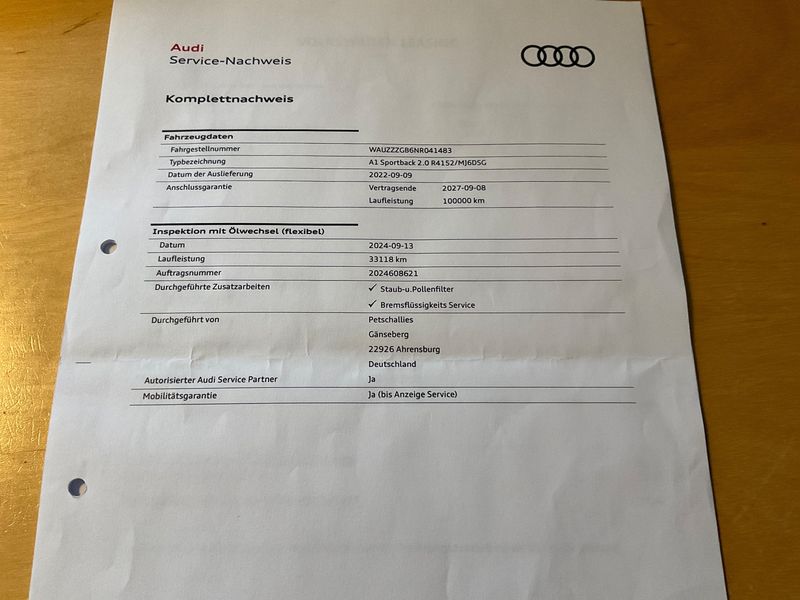 Audi
Service-Nachweis

Komplettnachweis

Fahrzeugdaten
Fahrgestellnummer WAUZZZGB6NR041483
Typbezeichnung A1 Sportback 2.0 R4152/MJ6DSG
Datum der Auslieferung 2022-09-09
Anschlussgarantie Vertragsende 2027-09-08
Laufleistung 100000 km

Inspektion mit Ölwechsel (flexibel)
Datum 2024-09-13
Laufleistung 33118 km
Auftragsnummer 2024608621
Durchgeführte Zusatzarbeiten ✓ Staub-u.Pollenfilter
✓ Bremsflüssigkeits Service
Durchgeführt von Petschallies
Gänseberg
22926 Ahrensburg
Deutschland
Autorisierter Audi Service Partner Ja
Mobilitätsgarantie Ja (bis Anzeige Service)